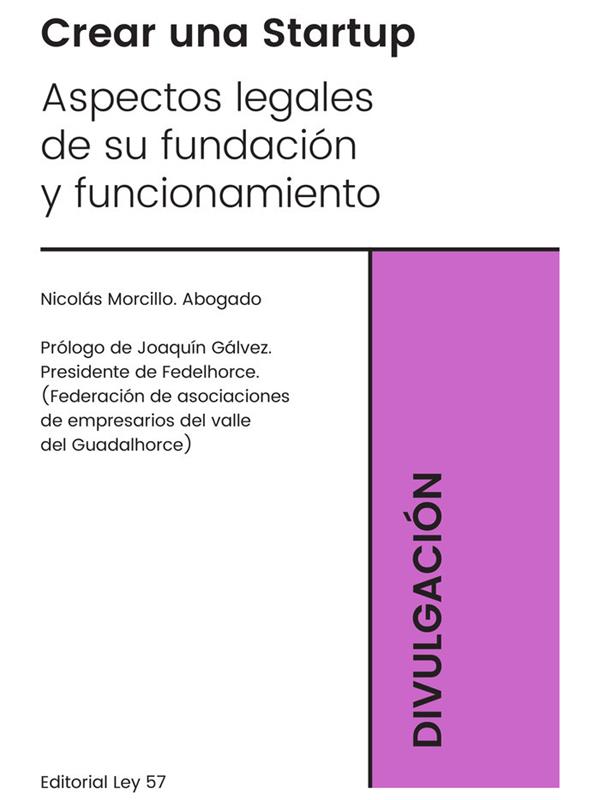 Crear una Startup

Aspectos legales de su fundación y funcionamiento

Nicolás Morcillo. Abogado

Prólogo de Joaquín Gálvez. Presidente de Fedelhorce. (Federación de asociaciones de empresarios del valle del Guadalhorce)

DIVULGACIÓN

Editorial Ley 57